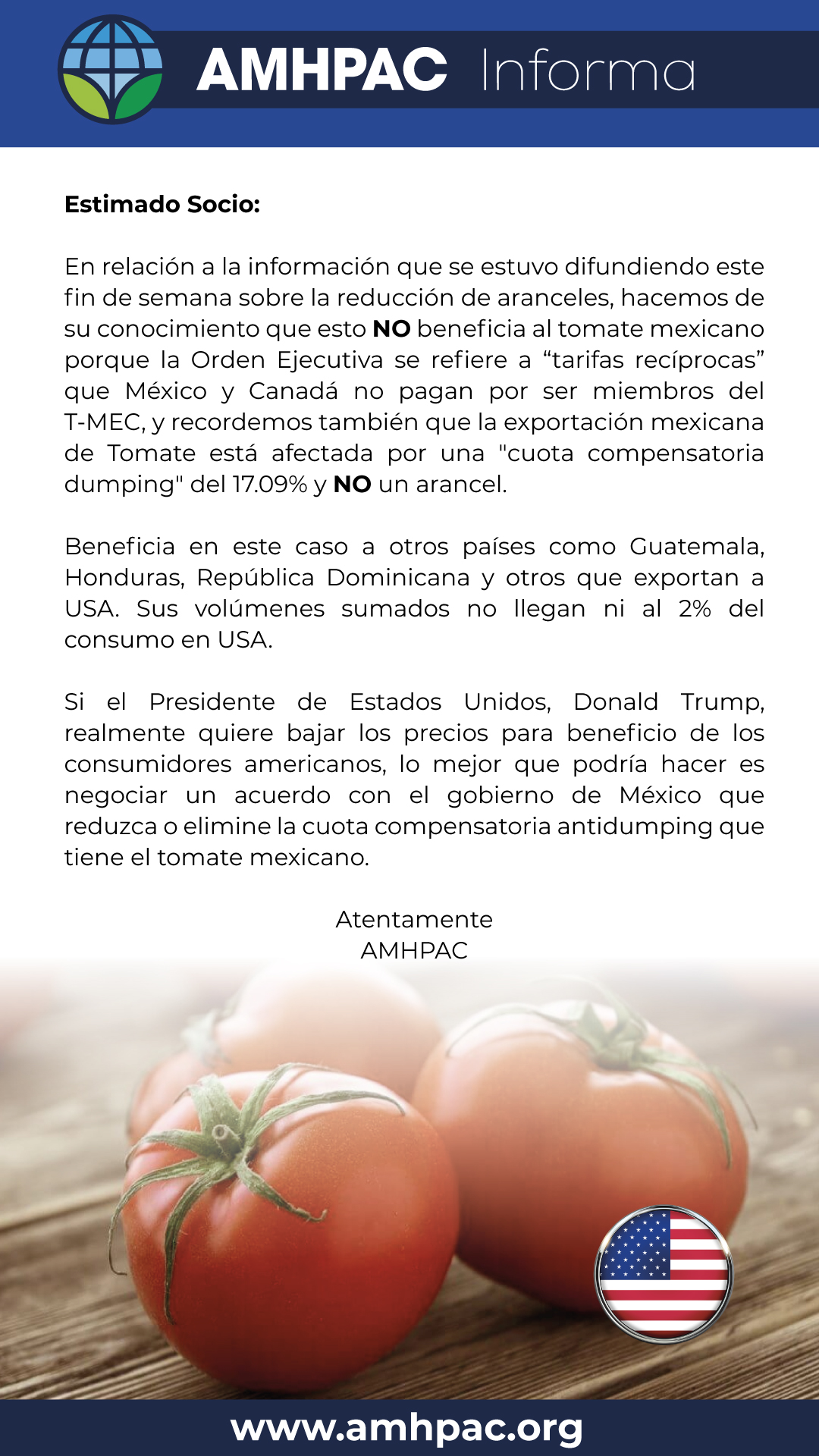 AMHPAC Informa

Estimado Socio:

En relación a la información que se estuvo difundiendo este fin de semana sobre la reducción de aranceles, hacemos de su conocimiento que esto NO beneficia al tomate mexicano porque la Orden Ejecutiva se refiere a “tarifas recíprocas” que México y Canadá no pagan por ser miembros del T-MEC, y recordemos también que la exportación mexicana de Tomate está afectada por una "cuota compensatoria dumping" del 17.09% y NO un arancel.

Beneficia en este caso a otros países como Guatemala, Honduras, República Dominicana y otros que exportan a USA. Sus volúmenes sumados no llegan ni al 2% del consumo en USA.

Si el Presidente de Estados Unidos, Donald Trump, realmente quiere bajar los precios para beneficio de los consumidores americanos, lo mejor que podría hacer es negociar un acuerdo con el gobierno de México que reduzca o elimine la cuota compensatoria antidumping que tiene el tomate mexicano.

Atentamente
AMHPAC

www.amhpac.org